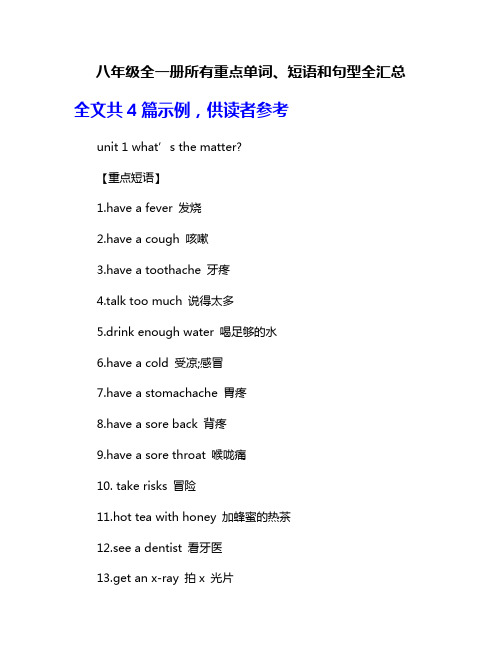 八年级全一册所有重点单词、短语和句型全汇总

全文共 4 篇示例，供读者参考

unit 1 what’ s the matter?

【重点短语】

1.have a fever 发烧

2.have a cough 咳嗽

3.have a toothache 牙疼

4.talk too much 说得太多

5.drink enough water 喝足够的水

6.have a cold 受凉;感冒

7.have a stomachache 胃疼

8.have a sore back 背疼

9.have a sore throat 喉咙痛

10. take risks 冒险

11.hot tea with honey 加蜂蜜的热茶

12.see a dentist 看牙医

13.get an x-ray 拍 x 光片